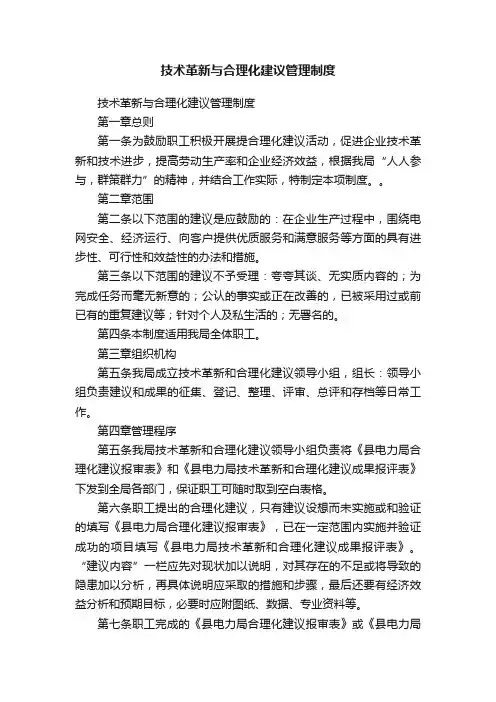 技术革新与合理化建议管理制度

技术革新与合理化建议管理制度

第一章总则

第一条为鼓励职工积极开展提合理化建议活动，促进企业技术革新和技术进步，提高劳动生产率和企业经济效益，根据我局“人人参与，群策群力”的精神，并结合工作实际，特制定本项制度。。

第二章范围

第二条以下范围的建议是应鼓励的：在企业生产过程中，围绕电网安全、经济运行、向客户提供优质服务和满意服务等方面的具有进步性、可行性和效益性的办法和措施。

第三条以下范围的建议不予受理：夸夸其谈、无实质内容的；为完成任务而毫无新意的；公认的事实或正在改善的，已被采用过或前已有的重复建议等；针对个人及私生活的；无署名的。

第四条本制度适用我局全体职工。

第三章组织机构

第五条我局成立技术革新和合理化建议领导小组，组长：领导小组负责建议和成果的征集、登记、整理、评审、总评和存档等日常工作。

第四章管理程序

第五条我局技术革新和合理化建议领导小组负责将《县电力局合理化建议报审表》和《县电力局技术革新和合理化建议成果报评表》下发到全局各部门，保证职工可随时取到空白表格。

第六条职工提出的合理化建议，只有建议设想而未实施或和验证的填写《县电力局合理化建议报审表》，已在一定范围内实施并验证成功的项目填写《县电力局技术革新和合理化建议成果报评表》。“建议内容”一栏应先对现状加以说明，对其存在的不足或将导致的隐患加以分析，再具体说明应采取的措施和步骤，最后还要有经济效益分析和预期目标，必要时应附图纸、数据、专业资料等。

第七条职工完成的《县电力局合理化建议报审表》或《县电力局